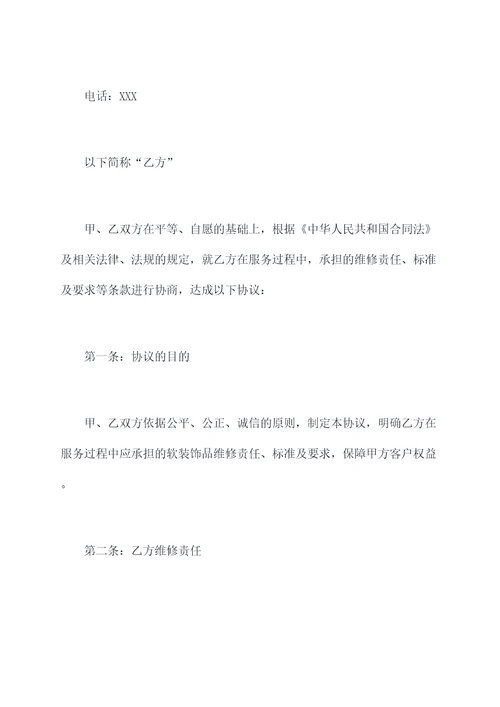 电话：XXX

以下简称“乙方”

甲、乙双方在平等、自愿的基础上，根据《中华人民共和国合同法》及相关法律、法规的规定，就乙方在服务过程中，承担的维修责任、标准及要求等条款进行协商，达成以下协议：

第一条：协议的目的

甲、乙双方依据公平、公正、诚信的原则，制定本协议，明确乙方在服务过程中应承担的软装饰品维修责任、标准及要求，保障甲方客户权益。

第二条：乙方维修责任